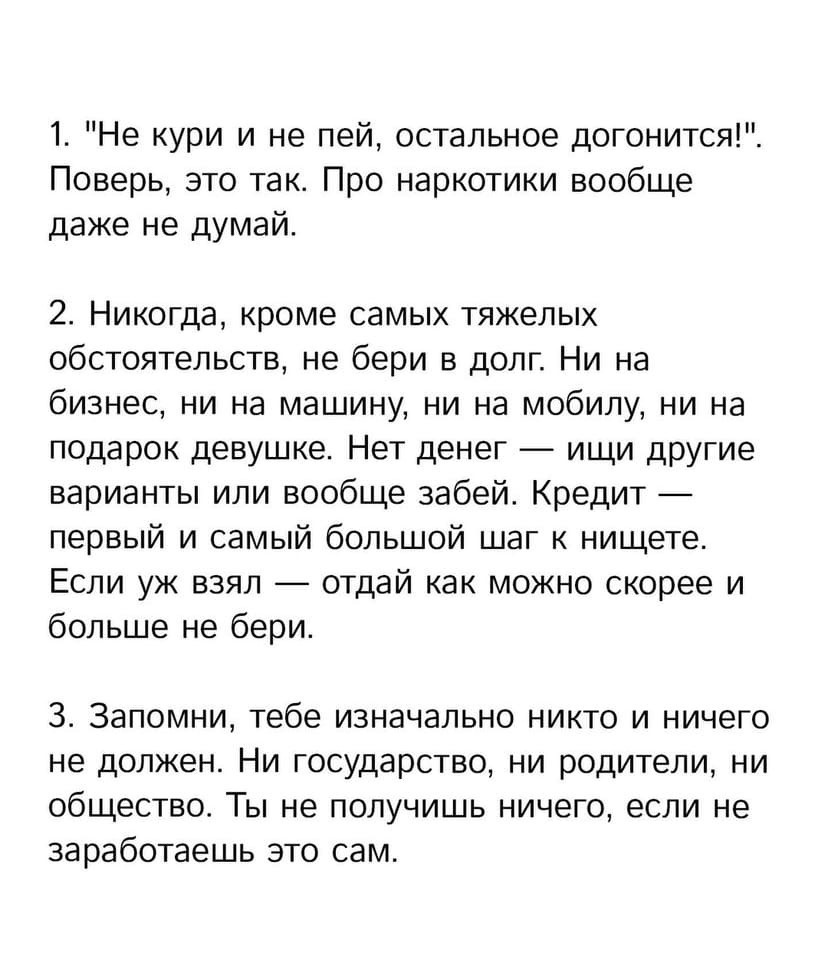 1. "Не кури и не пей, остальное догонится!". Поверь, это так. Про наркотики вообще даже не думай.

2. Никогда, кроме самых тяжелых обстоятельств, не бери в долг. Ни на бизнес, ни на машину, ни на мобилу, ни на подарок девушке. Нет денег — ищи другие варианты или вообще забей. Кредит — первый и самый большой шаг к нищете. Если уж взял — отдай как можно скорее и больше не бери.

3. Запомни, тебе изначально никто и ничего не должен. Ни государство, ни родители, ни общество. Ты не получишь ничего, если не заработаешь это сам.